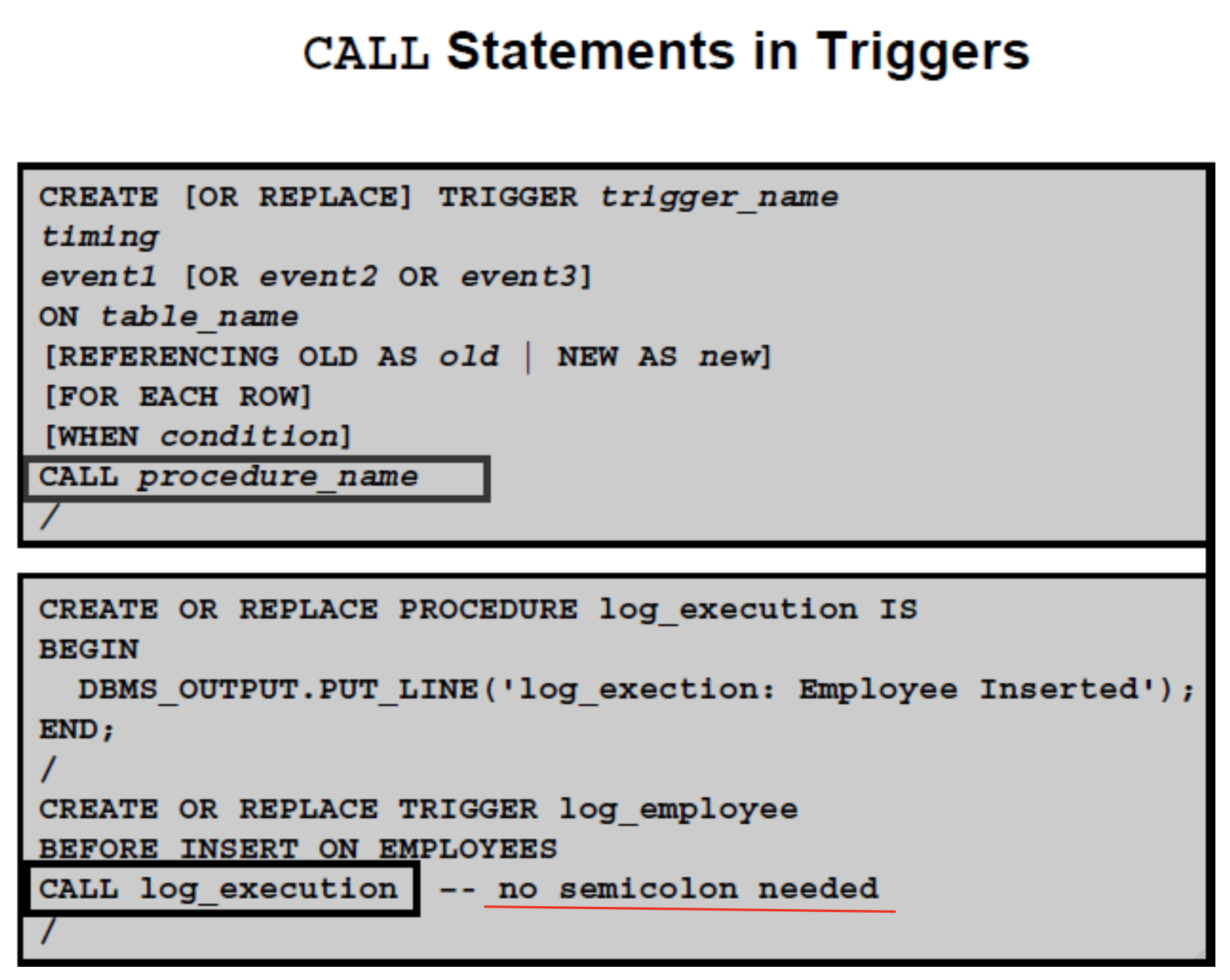 CALL Statements in Triggers

CREATE [OR REPLACE] TRIGGER trigger_name
timing
event1 [OR event2 OR event3]
ON table_name
[REFERENCING OLD AS old | NEW AS new]
[FOR EACH ROW]
[WHEN condition]
CALL procedure_name
/

CREATE OR REPLACE PROCEDURE log_execution IS
BEGIN
  DBMS_OUTPUT.PUT_LINE('log_exection: Employee Inserted');
END;
/
CREATE OR REPLACE TRIGGER log_employee
BEFORE INSERT ON EMPLOYEES
CALL log_execution -- no semicolon needed
/